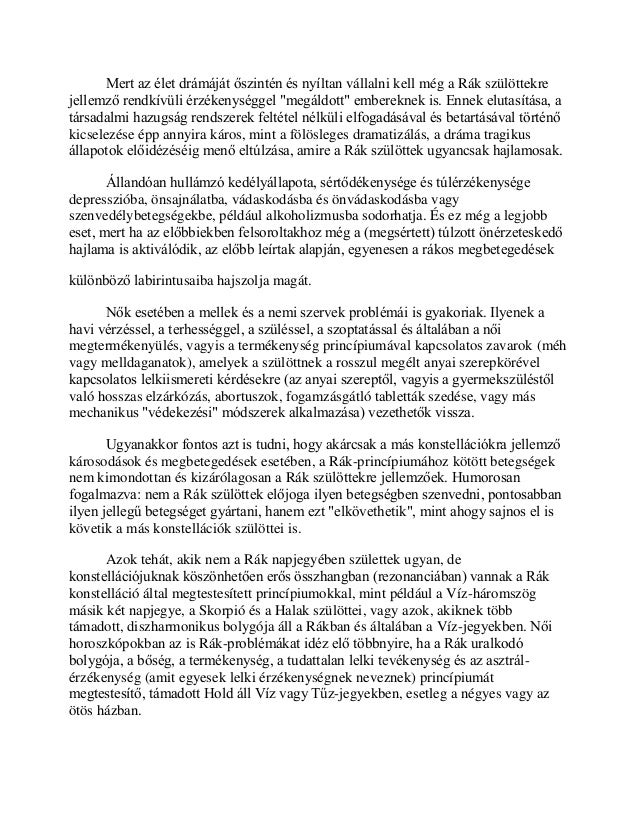 Mert az élet drámáját őszintén és nyíltan vállalni kell még a Rák szülöttekre jellemző rendkívüli érzékenységgel "megáldott" embereknek is. Ennek elutasítása, a társadalmi hazugság rendszerek feltétel nélküli elfogadásával és betartásával történő kicselezése épp annyira káros, mint a fölösleges dramatizálás, a dráma tragikus állapotok előidézéséig menő eltúlzása, amire a Rák szülöttek ugyancsak hajlamosak.

Állandóan hullámzó kedélyállapota, sértődékenysége és túlérzékenysége depresszióba, önsajnálatba, vádaskodásba és önvádaskodásba vagy szenvedélybetegségekbe, például alkoholizmusba sodorhatja. És ez még a legjobb eset, mert ha az előbbiekben felsoroltakhoz még a (megsértett) túlzott önérzeteskedő hajlama is aktiválódik, az előbb leírtak alapján, egyenesen a rákos megbetegedések

különböző labirintusaiba hajszolja magát.

Nők esetében a mellek és a nemi szervek problémái is gyakoriak. Ilyenek a havi vérzéssel, a terhességgel, a szüléssel, a szoptatással és általában a női megtermékenyülés, vagyis a termékenység princípiumával kapcsolatos zavarok (méh vagy melldaganatok), amelyek a szülöttnek a rosszul megélt anyai szerepkörével kapcsolatos lelkiismereti kérdésekre (az anyai szereptől, vagyis a gyermekszüléstől való hosszas elzárkózás, abortuszok, fogamzásgátló tabletták szedése, vagy más mechanikus "védekezési" módszerek alkalmazása) vezethetők vissza.

Ugyanakkor fontos azt is tudni, hogy akárcsak a más konstellációkra jellemző károsodások és megbetegedések esetében, a Rák-princípiumához kötött betegségek nem kimondottan és kizárólagosan a Rák szülöttekre jellemzőek. Humorosan fogalmazva: nem a Rák szülöttek előjoga ilyen betegségben szenvedni, pontosabban ilyen jellegű betegséget gyártani, hanem ezt "elkövethetik", mint ahogy sajnos el is követik a más konstellációk szülöttei is.

Azok tehát, akik nem a Rák napjegyében születtek ugyan, de konstellációjuknak köszönhetően erős összhangban (rezonanciában) vannak a Rák konstelláció által megtestesített princípiumokkal, mint például a Víz-háromszög másik két napjegye, a Skorpió és a Halak szülöttei, vagy azok, akiknek több támadott, diszharmonikus bolygója áll a Rákban és általában a Víz-jegyekben. Női horoszkópokban az is Rák-problémákat idéz elő többnyire, ha a Rák uralkodó bolygója, a bőség, a termékenység, a tudattalan lelki tevékenység és az asztrál-érzékenység (amit egyesek lelki érzékenységnek neveznek) princípiumát megtestesítő, támadott Hold áll Víz vagy Tűz-jegyekben, esetleg a négyes vagy az ötös házban.